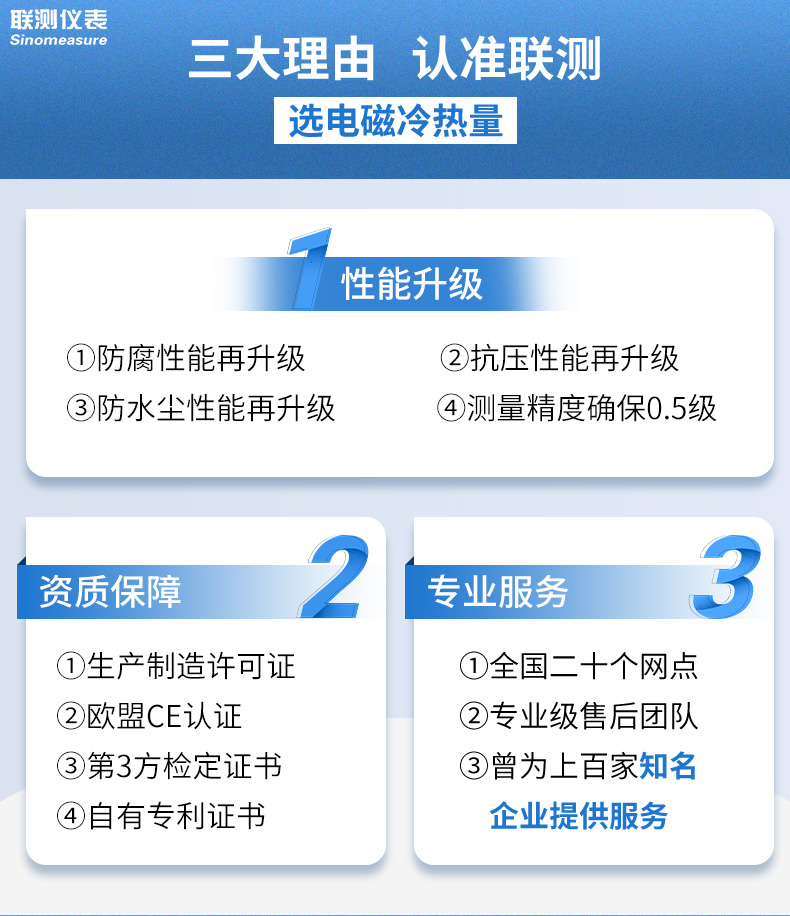 联测仪表
Sinomeasure

三大理由 认准联测

选电磁冷热量

1
性能升级

①防腐性能再升级 ②抗压性能再升级
③防水尘性能再升级 ④测量精度确保0.5级

资质保障 2

①生产制造许可证
②欧盟CE认证
③第3方检定证书
④自有专利证书

专业服务 3

①全国二十个网点
②专业级售后团队
③曾为上百家知名企业提供服务